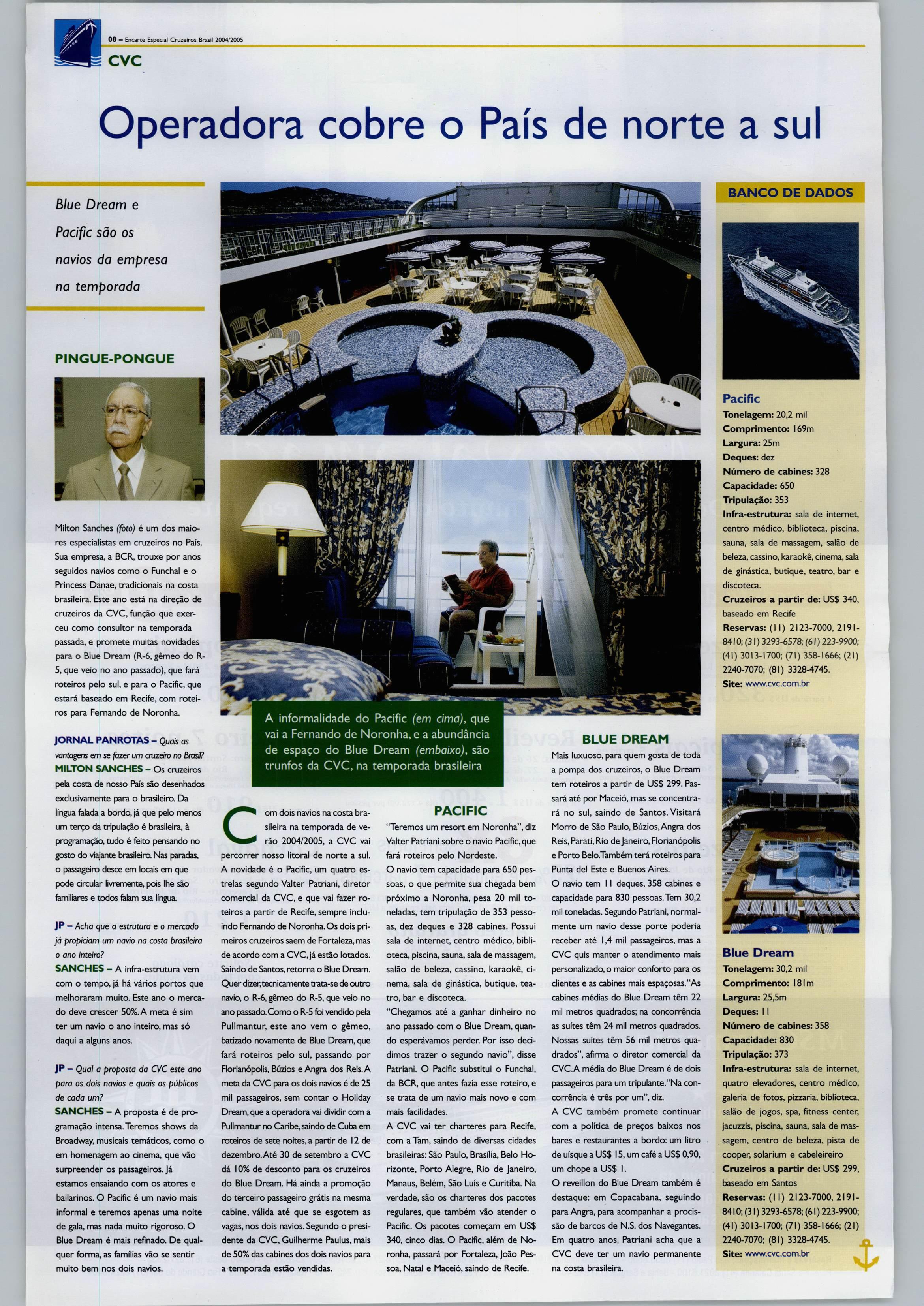 08 – Encarte Especial Cruzeiros Brasil 2004/2005

CVC

Operadora cobre o País de norte a sul

Blue Dream e Pacific são os navios da empresa na temporada

PINGUE-PONGUE

Milton Sanches (foto) é um dos maiores especialistas em cruzeiros no País. Sua empresa, a BCR, trouxe por anos seguidos navios como o Funchal e o Princess Danae, tradicionais na costa brasileira. Este ano está na direção de cruzeiros da CVC, função que exerceu como consultor na temporada passada, e promete muitas novidades para o Blue Dream (R-6, gêmeo do R-5, que veio no ano passado), que fará roteiros pelo sul, e para o Pacific, que estará baseado em Recife, com roteiros para Fernando de Noronha.

JORNAL PANROTAS – Quais as vantagens em se fazer um cruzeiro no Brasil?
MILTON SANCHES – Os cruzeiros pela costa de nosso País são desenhados exclusivamente para o brasileiro. Da língua falada a bordo, já que pelo menos um terço da tripulação é brasileira, à programação, tudo é feito pensando no gosto do viajante brasileiro. Nas paradas, o passageiro desce em locais em que pode circular livremente, pois lhe são familiares e todos falam sua língua.

JP – Acha que a estrutura e o mercado já propiciam um navio na costa brasileira o ano inteiro?
SANCHES – A infra-estrutura vem com o tempo, já há vários portos que melhoraram muito. Este ano o mercado deve crescer 50%. A meta é sim ter um navio o ano inteiro, mas só daqui a alguns anos.

JP – Qual a proposta da CVC este ano para os dois navios e quais os públicos de cada um?
SANCHES – A proposta é de programação intensa. Teremos shows da Broadway, musicais temáticos, como o em homenagem ao cinema, que vão surpreender os passageiros. Já estamos ensaiando com os atores e bailarinos. O Pacific é um navio mais informal e teremos apenas uma noite de gala, mas nada muito rigoroso. O Blue Dream é mais refinado. De qualquer forma, as famílias vão se sentir muito bem nos dois navios.

A informalidade do Pacific (em cima), que vai a Fernando de Noronha, e a abundância de espaço do Blue Dream (embaixo), são trunfos da CVC, na temporada brasileira

Com dois navios na costa brasileira na temporada de verão 2004/2005, a CVC vai percorrer nosso litoral de norte a sul. A novidade é o Pacific, um quatro estrelas segundo Valter Patriani, diretor comercial da CVC, e que vai fazer roteiros a partir de Recife, sempre incluindo Fernando de Noronha. Os dois primeiros cruzeiros saem de Fortaleza, mas de acordo com a CVC, já estão lotados. Saindo de Santos, retorna o Blue Dream. Quer dizer, tecnicamente trata-se de outro navio, o R-6, gêmeo do R-5, que veio no ano passado. Como o R-5 foi vendido pela Pullmantur, este ano vem o gêmeo, batizado novamente de Blue Dream, que fará roteiros pelo sul, passando por Florianópolis, Búzios e Angra dos Reis. A meta da CVC para os dois navios é de 25 mil passageiros, sem contar o Holiday Dream, que a operadora vai dividir com a Pullmantur no Caribe, saindo de Cuba em roteiros de sete noites, a partir de 12 de dezembro. Até 30 de setembro a CVC dá 10% de desconto para os cruzeiros do Blue Dream. Há ainda a promoção do terceiro passageiro grátis na mesma cabine, válida até que se esgotem as vagas, nos dois navios. Segundo o presidente da CVC, Guilherme Paulus, mais de 50% das cabines dos dois navios para a temporada estão vendidas.

PACIFIC
"Teremos um resort em Noronha", diz Valter Patriani sobre o navio Pacific, que fará roteiros pelo Nordeste.
O navio tem capacidade para 650 pessoas, o que permite sua chegada bem próximo a Noronha, pesa 20 mil toneladas, tem tripulação de 353 pessoas, dez deques e 328 cabines. Possui sala de internet, centro médico, biblioteca, piscina, sauna, sala de massagem, salão de beleza, cassino, karaokê, cinema, sala de ginástica, butique, teatro, bar e discoteca.
"Chegamos até a ganhar dinheiro no ano passado com o Blue Dream, quando esperávamos perder. Por isso decidimos trazer o segundo navio", disse Patriani. O Pacific substitui o Funchal, da BCR, que antes fazia esse roteiro, e se trata de um navio mais novo e com mais facilidades.
A CVC vai ter charteres para Recife, com a Tam, saindo de diversas cidades brasileiras: São Paulo, Brasília, Belo Horizonte, Porto Alegre, Rio de Janeiro, Manaus, Belém, São Luís e Curitiba. Na verdade, são os charteres dos pacotes regulares, que também vão atender o Pacific. Os pacotes começam em US$ 340, cinco dias. O Pacific, além de Noronha, passará por Fortaleza, João Pessoa, Natal e Maceió, saindo de Recife.

BLUE DREAM
Mais luxuoso, para quem gosta de toda a pompa dos cruzeiros, o Blue Dream tem roteiros a partir de US$ 299. Passará até por Maceió, mas se concentrará no sul, saindo de Santos. Visitará Morro de São Paulo, Búzios, Angra dos Reis, Parati, Rio de Janeiro, Florianópolis e Porto Belo. Também terá roteiros para Punta del Este e Buenos Aires.
O navio tem 11 deques, 358 cabines e capacidade para 830 pessoas. Tem 30,2 mil toneladas. Segundo Patriani, normalmente um navio desse porte poderia receber até 1,4 mil passageiros, mas a CVC quis manter o atendimento mais personalizado, o maior conforto para os clientes e as cabines mais espaçosas. "As cabines médias do Blue Dream têm 22 mil metros quadrados; na concorrência as suítes têm 24 mil metros quadrados. Nossas suítes têm 56 mil metros quadrados", afirma o diretor comercial da CVC. A média do Blue Dream é de dois passageiros para um tripulante. "Na concorrência é três por um", diz.
A CVC também promete continuar com a política de preços baixos nos bares e restaurantes a bordo: um litro de uísque a US$ 15, um café a US$ 0,90, um chope a US$ 1.
O reveillon do Blue Dream também é destaque: em Copacabana, seguindo para Angra, para acompanhar a procissão de barcos de N.S. dos Navegantes. Em quatro anos, Patriani acha que a CVC deve ter um navio permanente na costa brasileira.

BANCO DE DADOS

Pacific
Tonelagem: 20,2 mil
Comprimento: 169m
Largura: 25m
Deques: dez
Número de cabines: 328
Capacidade: 650
Tripulação: 353
Infra-estrutura: sala de internet, centro médico, biblioteca, piscina, sauna, sala de massagem, salão de beleza, cassino, karaokê, cinema, sala de ginástica, butique, teatro, bar e discoteca.
Cruzeiros a partir de: US$ 340, baseado em Recife
Reservas: (11) 2123-7000, 2191-8410; (31) 3293-6578; (61) 223-9900; (41) 3013-1700; (71) 358-1666; (21) 2240-7070; (81) 3328-4745.
Site: www.cvc.com.br

Blue Dream
Tonelagem: 30,2 mil
Comprimento: 181m
Largura: 25,5m
Deques: 11
Número de cabines: 358
Capacidade: 830
Tripulação: 373
Infra-estrutura: sala de internet, quatro elevadores, centro médico, galeria de fotos, pizzaria, biblioteca, salão de jogos, spa, fitness center, jacuzzis, piscina, sauna, sala de massagem, centro de beleza, pista de cooper, solarium e cabeleireiro
Cruzeiros a partir de: US$ 299, baseado em Santos
Reservas: (11) 2123-7000, 2191-8410; (31) 3293-6578; (61) 223-9900; (41) 3013-1700; (71) 358-1666; (21) 2240-7070; (81) 3328-4745.
Site: www.cvc.com.br